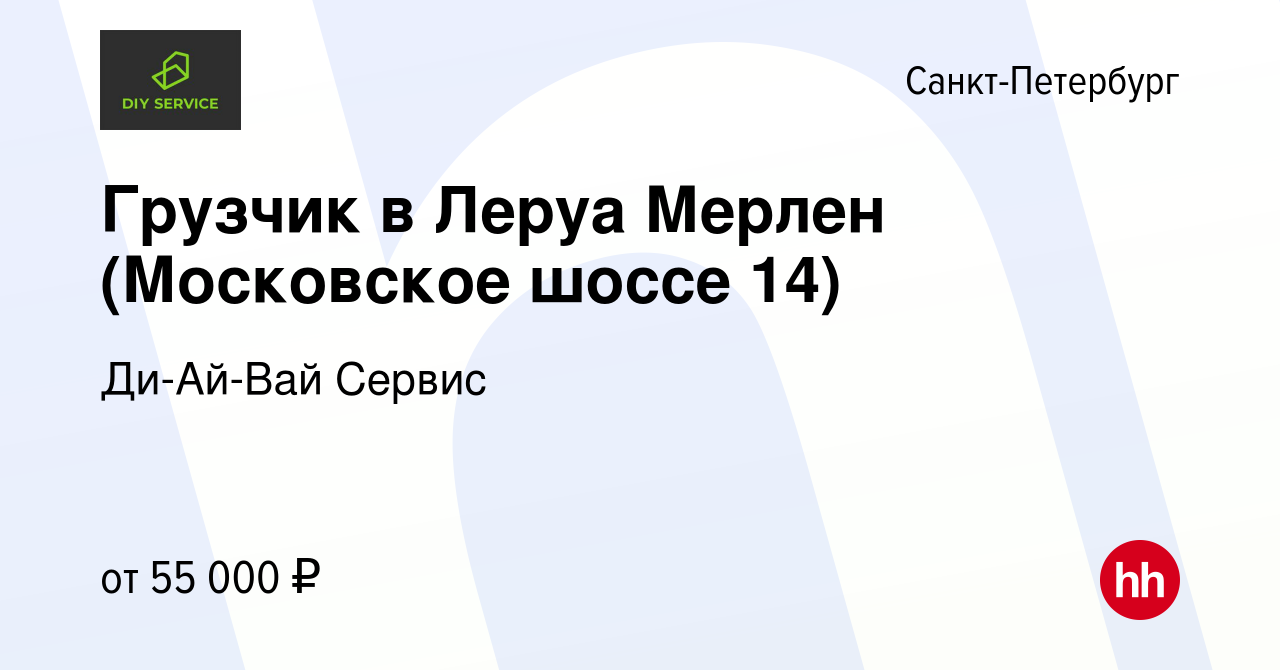 DIY SERVICE

Санкт-Петербург

Грузчик в Леруа Мерлен (Московское шоссе 14)

Ди-Ай-Вай Сервис

от 55 000 ₽

hh